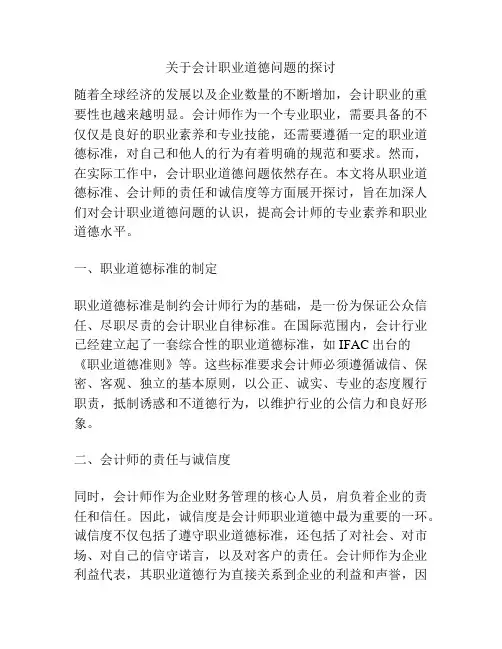 关于会计职业道德问题的探讨

随着全球经济的发展以及企业数量的不断增加，会计职业的重要性也越来越明显。会计师作为一个专业职业，需要具备的不仅仅是良好的职业素养和专业技能，还需要遵循一定的职业道德标准，对自己和他人的行为有着明确的规范和要求。然而，在实际工作中，会计职业道德问题依然存在。本文将从职业道德标准、会计师的责任和诚信度等方面展开探讨，旨在加深人们对会计职业道德问题的认识，提高会计师的专业素养和职业道德水平。

一、职业道德标准的制定

职业道德标准是制约会计师行为的基础，是一份为保证公众信任、尽职尽责的会计职业自律标准。在国际范围内，会计行业已经建立起了一套综合性的职业道德标准，如 IFAC 出台的《职业道德准则》等。这些标准要求会计师必须遵循诚信、保密、客观、独立的基本原则，以公正、诚实、专业的态度履行职责，抵制诱惑和不道德行为，以维护行业的公信力和良好形象。

二、会计师的责任与诚信度

同时，会计师作为企业财务管理的核心人员，肩负着企业的责任和信任。因此，诚信度是会计师职业道德中最为重要的一环。诚信度不仅包括了遵守职业道德标准，还包括了对社会、对市场、对自己的信守诺言，以及对客户的责任。会计师作为企业利益代表，其职业道德行为直接关系到企业的利益和声誉，因